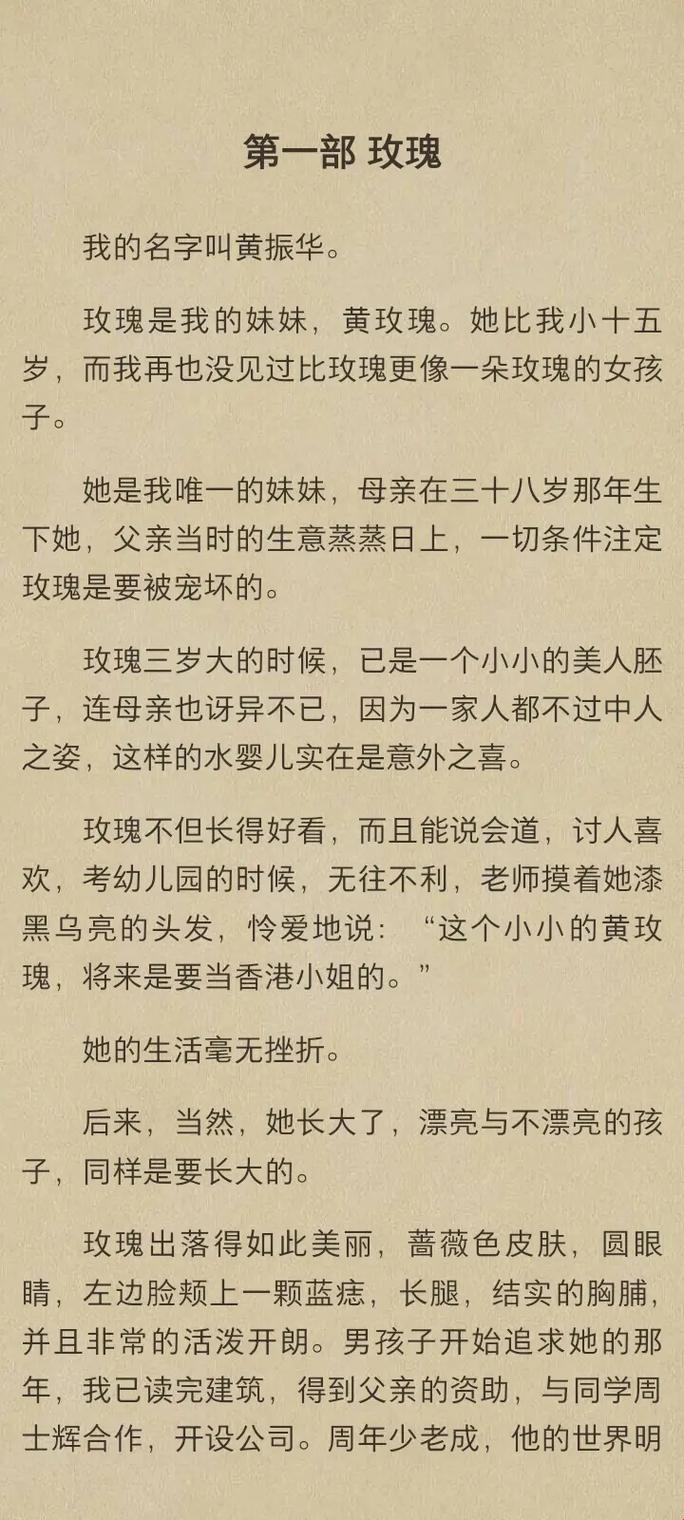 第一部 玫瑰

我的名字叫黄振华。

玫瑰是我的妹妹，黄玫瑰。她比我小十五岁，而我再也没见过比玫瑰更像一朵玫瑰的女孩子。

她是我唯一的妹妹，母亲在三十八岁那年生下她，父亲当时的生意蒸蒸日上，一切条件注定玫瑰是要被宠坏的。

玫瑰三岁大的时候，已是一个小小的美人胚子，连母亲也讶异不已，因为一家人都不过中人之姿，这样的水婴儿实在是意外之喜。

玫瑰不但长得好看，而且能说会道，讨人喜欢，考幼儿园的时候，无往不利，老师摸着她漆黑乌亮的头发，怜爱地说：“这个小小的黄玫瑰，将来是要当香港小姐的。”

她的生活毫无挫折。

后来，当然，她长大了，漂亮与不漂亮的孩子，同样是要长大的。

玫瑰出落得如此美丽，蔷薇色皮肤，圆眼睛，左边脸颊上一颗蓝痣，长腿，结实的胸脯，并且非常的活泼开朗。男孩子开始追求她的那年，我已读完建筑，得到父亲的资助，与同学周士辉合作，开设公司。周年少老成，他的世界明